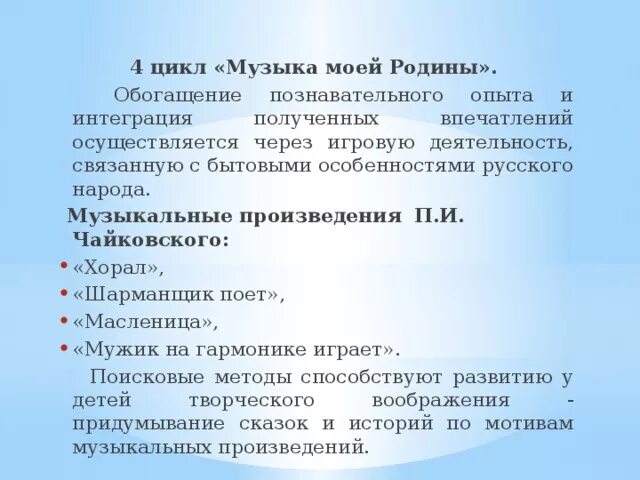 4 цикл «Музыка моей Родины».

Обогащение познавательного опыта и интеграция полученных впечатлений осуществляется через игровую деятельность, связанную с бытовыми особенностями русского народа.

Музыкальные произведения П.И. Чайковского:

• «Хорал»,
• «Шарманщик поет»,
• «Масленица»,
• «Мужик на гармонике играет».

Поисковые методы способствуют развитию у детей творческого воображения - придумывание сказок и историй по мотивам музыкальных произведений.